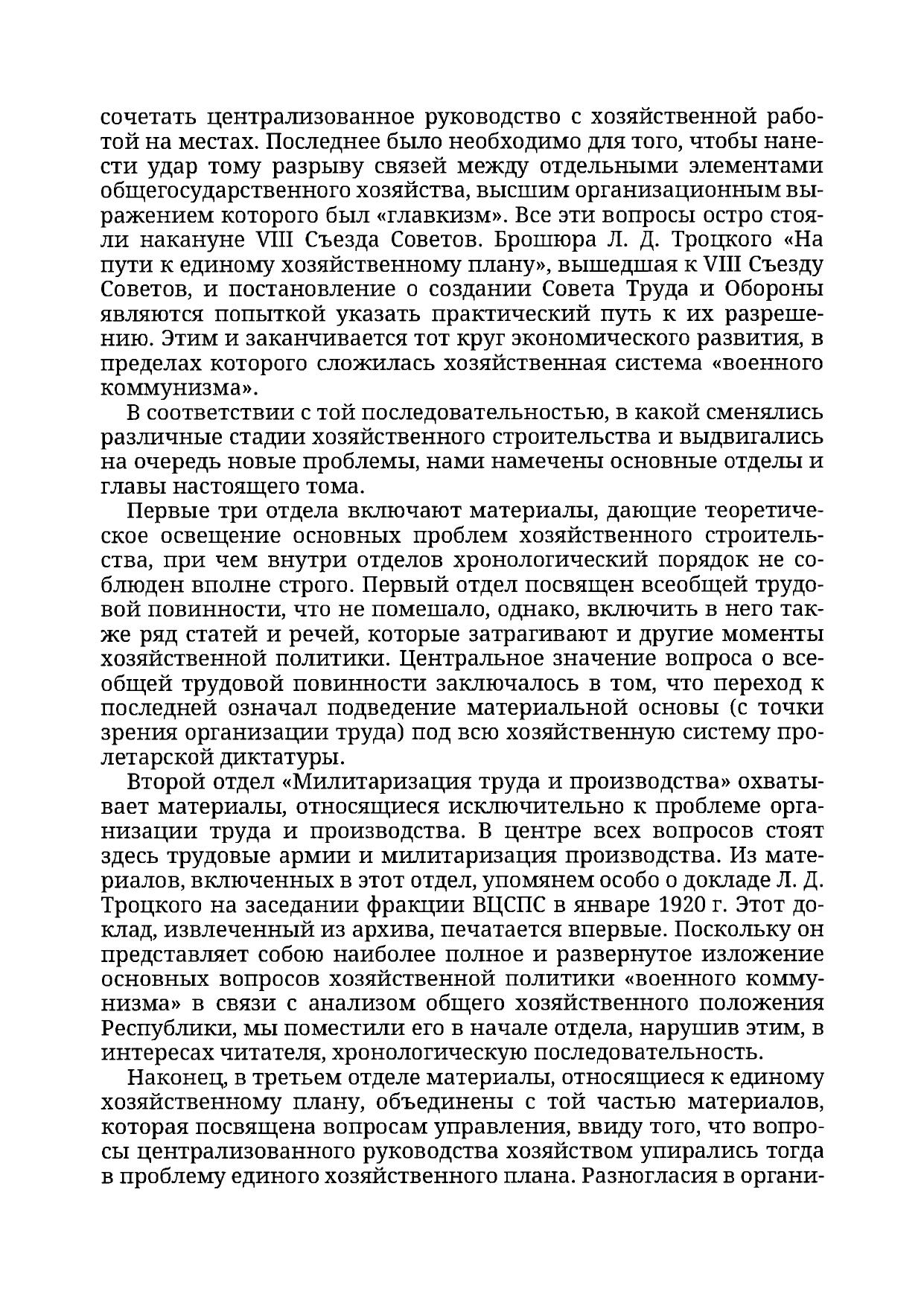 сочетать централизованное руководство с хозяйственной работой на местах. Последнее было необходимо для того, чтобы нанести удар тому разрыву связей между отдельными элементами общегосударственного хозяйства, высшим организационным выражением которого был «главкизм». Все эти вопросы остро стояли накануне VIII Съезда Советов. Брошюра Л. Д. Троцкого «На пути к единому хозяйственному плану», вышедшая к VIII Съезду Советов, и постановление о создании Совета Труда и Обороны являются попыткой указать практический путь к их разрешению. Этим и заканчивается тот круг экономического развития, в пределах которого сложилась хозяйственная система «военного коммунизма».

В соответствии с той последовательностью, в какой сменялись различные стадии хозяйственного строительства и выдвигались на очередь новые проблемы, нами намечены основные отделы и главы настоящего тома.

Первые три отдела включают материалы, дающие теоретическое освещение основных проблем хозяйственного строительства, при чем внутри отделов хронологический порядок не соблюден вполне строго. Первый отдел посвящен всеобщей трудовой повинности, что не помешало, однако, включить в него также ряд статей и речей, которые затрагивают и другие моменты хозяйственной политики. Центральное значение вопроса о всеобщей трудовой повинности заключалось в том, что переход к последней означал подведение материальной основы (с точки зрения организации труда) под всю хозяйственную систему пролетарской диктатуры.

Второй отдел «Милитаризация труда и производства» охватывает материалы, относящиеся исключительно к проблеме организации труда и производства. В центре всех вопросов стоят здесь трудовые армии и милитаризация производства. Из материалов, включенных в этот отдел, упомянем особо о докладе Л. Д. Троцкого на заседании фракции ВЦСПС в январе 1920 г. Этот доклад, извлеченный из архива, печатается впервые. Поскольку он представляет собою наиболее полное и развернутое изложение основных вопросов хозяйственной политики «военного коммунизма» в связи с анализом общего хозяйственного положения Республики, мы поместили его в начале отдела, нарушив этим, в интересах читателя, хронологическую последовательность.

Наконец, в третьем отделе материалы, относящиеся к единому хозяйственному плану, объединены с той частью материалов, которая посвящена вопросам управления, ввиду того, что вопросы централизованного руководства хозяйством упирались тогда в проблему единого хозяйственного плана. Разногласия в органи-